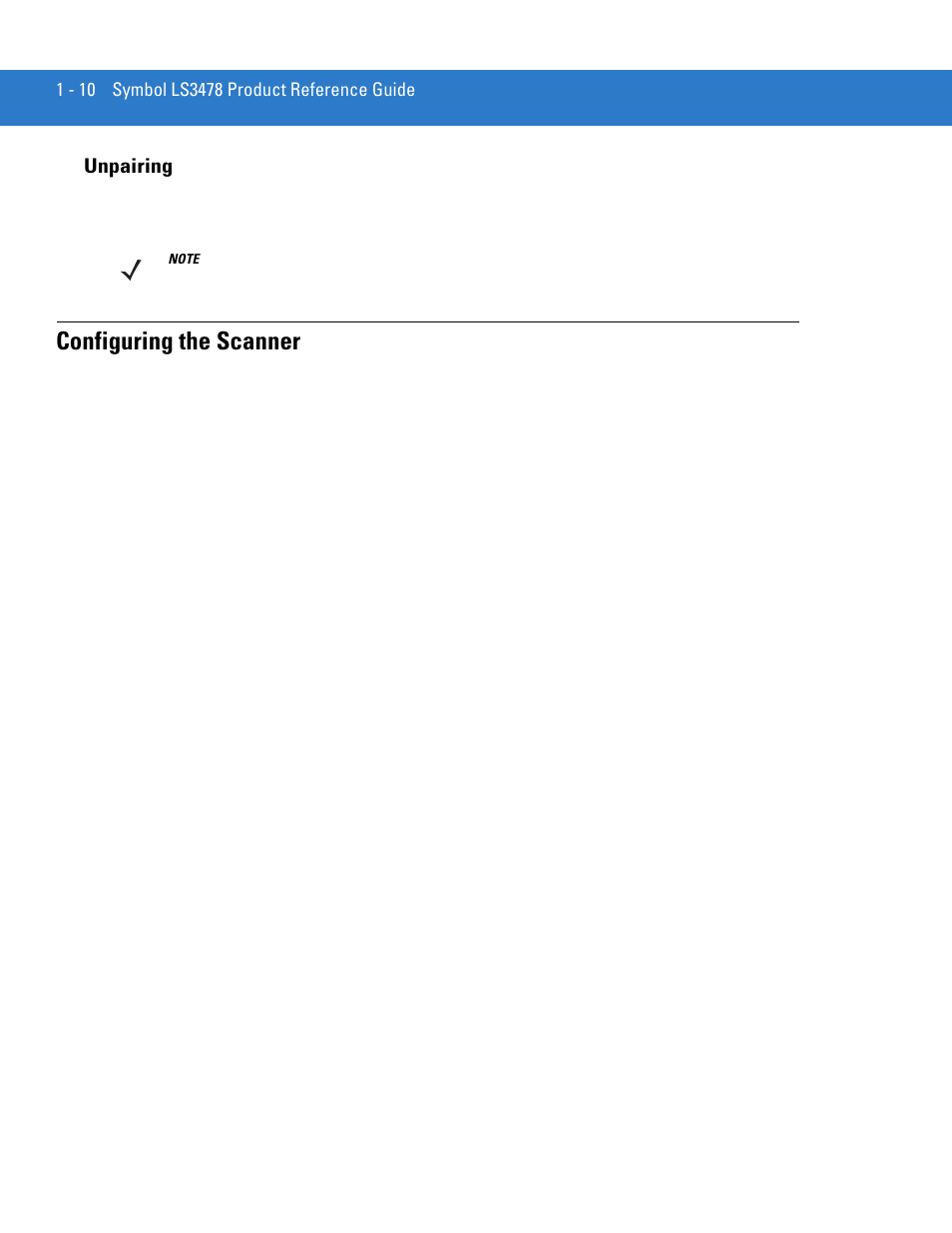 1 - 10 Symbol LS3478 Product Reference Guide

Unpairing

NOTE

Configuring the Scanner